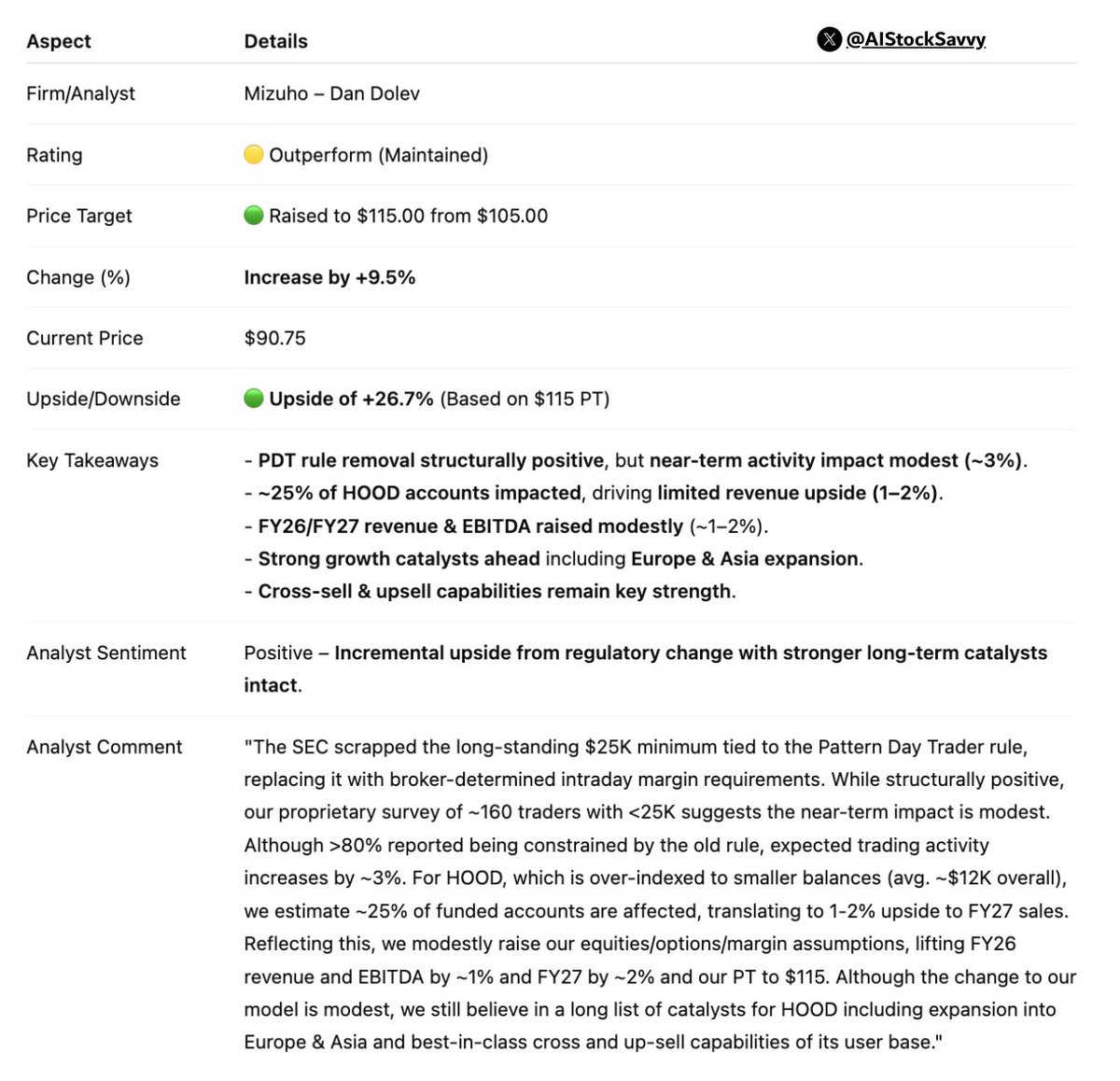 @AIStockSavvy

| Aspect | Details |
|---|---|
| Firm/Analyst | Mizuho – Dan Dolev |
| Rating | Outperform (Maintained) |
| Price Target | Raised to \$115.00 from \$105.00 |
| Change (%) | Increase by +9.5% |
| Current Price | \$90.75 |
| Upside/Downside | Upside of +26.7% (Based on \$115 PT) |
| Key Takeaways | - PDT rule removal structurally positive, but near-term activity impact modest (~3%). - ~25% of HOOD accounts impacted, driving limited revenue upside (1–2%). - FY26/FY27 revenue & EBITDA raised modestly (~1–2%). - Strong growth catalysts ahead including Europe & Asia expansion. - Cross-sell & upsell capabilities remain key strength. |
| Analyst Sentiment | Positive – Incremental upside from regulatory change with stronger long-term catalysts intact. |
| Analyst Comment | "The SEC scrapped the long-standing \$25K minimum tied to the Pattern Day Trader rule, replacing it with broker-determined intraday margin requirements. While structurally positive, our proprietary survey of ~160 traders with <25K suggests the near-term impact is modest. Although >80% reported being constrained by the old rule, expected trading activity increases by ~3%. For HOOD, which is over-indexed to smaller balances (avg. ~\$12K overall), we estimate ~25% of funded accounts are affected, translating to 1-2% upside to FY27 sales. Reflecting this, we modestly raise our equities/options/margin assumptions, lifting FY26 revenue and EBITDA by ~1% and FY27 by ~2% and our PT to \$115. Although the change to our model is modest, we still believe in a long list of catalysts for HOOD including expansion into Europe & Asia and best-in-class cross and up-sell capabilities of its user base." |